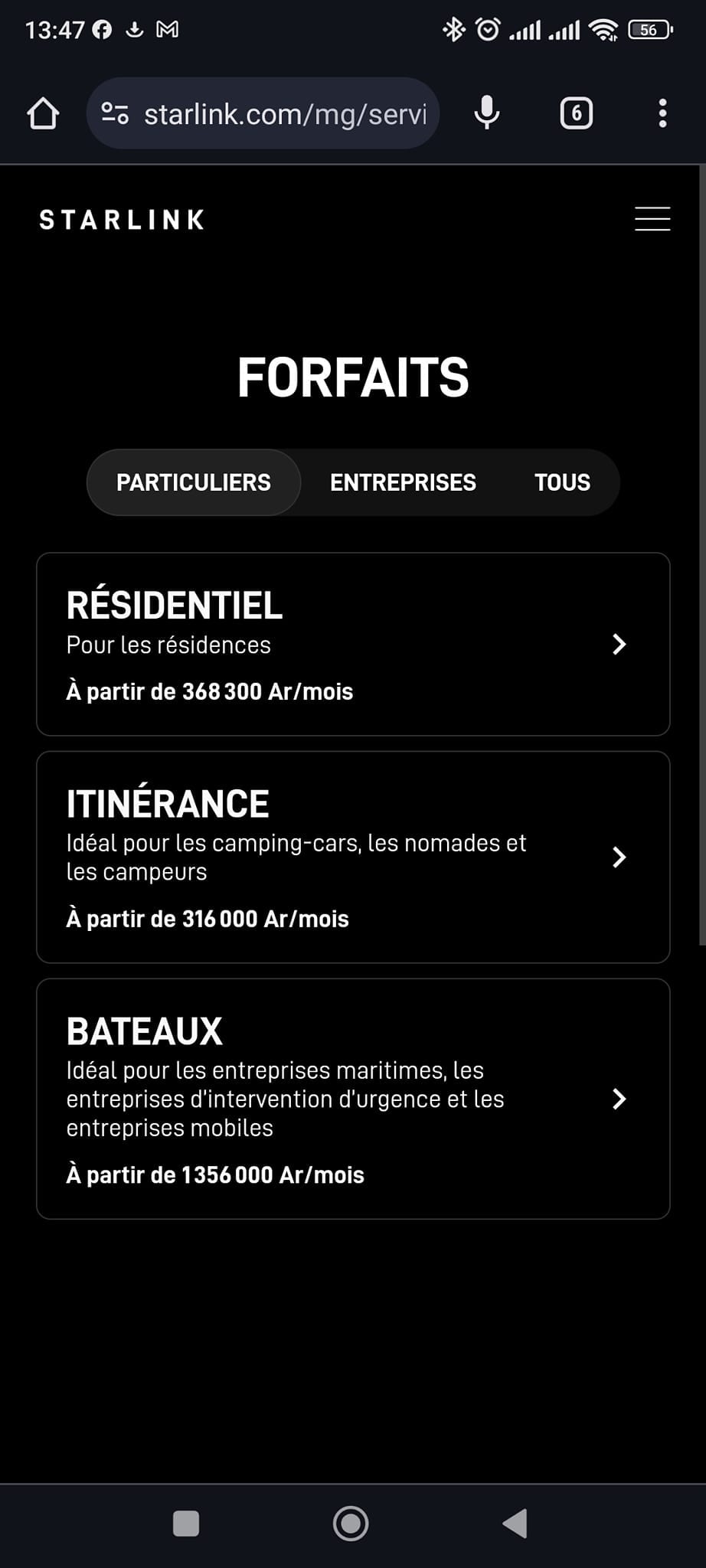 13:47 56

starlink.com/mg/servi

6

STARLINK

FORFAITS

PARTICULIERS ENTREPRISES TOUS

RÉSIDENTIEL
Pour les résidences
À partir de 368 300 Ar/mois

ITINÉRANCE
Idéal pour les camping-cars, les nomades et les campeurs
À partir de 316 000 Ar/mois

BATEAUX
Idéal pour les entreprises maritimes, les entreprises d'intervention d'urgence et les entreprises mobiles
À partir de 1 356 000 Ar/mois